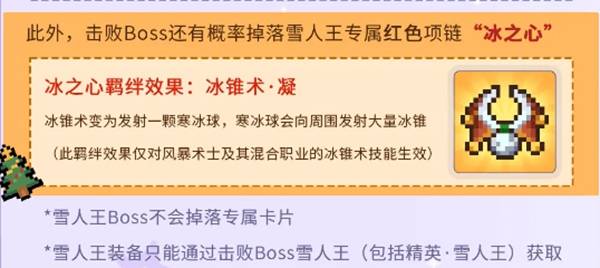 此外，击败Boss还有概率掉落雪人王专属红色项链“冰之心”

冰之心羁绊效果：冰锥术·凝

冰锥术变为发射一颗寒冰球，寒冰球会向周围发射大量冰锥

（此羁绊效果仅对风暴术士及其混合职业的冰锥术技能生效）

*雪人王Boss不会掉落专属卡片

*雪人王装备只能通过击败Boss雪人王（包括精英·雪人王）获取